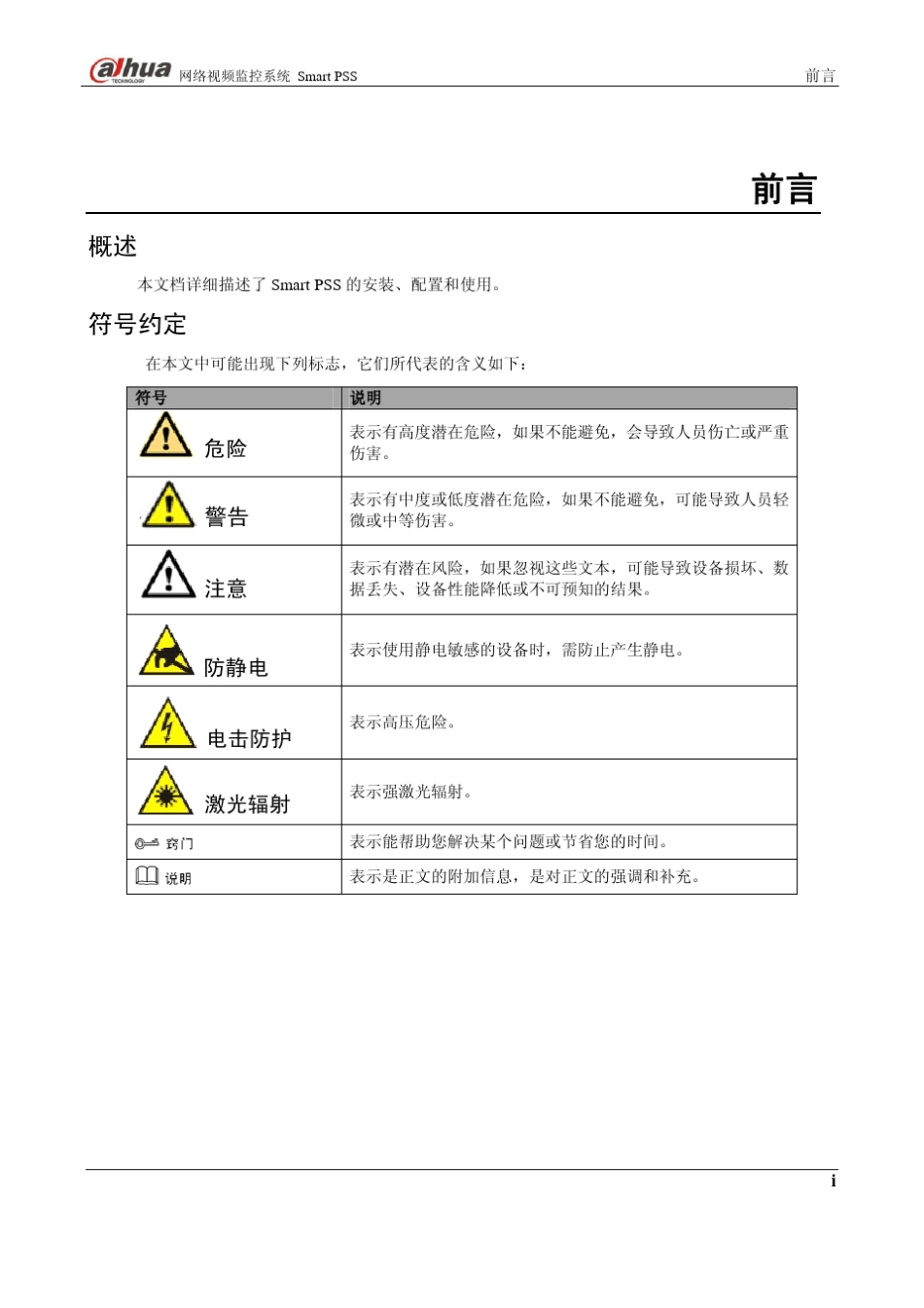 alhua TECHNOLOGY 网络视频监控系统 Smart PSS

前言

前言

概述

本文档详细描述了 Smart PSS 的安装、配置和使用。

符号约定

在本文中可能出现下列标志，它们所代表的含义如下：

| 符号 | 说明 |
|---|---|
| 危险 | 表示有高度潜在危险，如果不能避免，会导致人员伤亡或严重伤害。 |
| 警告 | 表示有中度或低度潜在危险，如果不能避免，可能导致人员轻微或中等伤害。 |
| 注意 | 表示有潜在风险，如果忽视这些文本，可能导致设备损坏、数据丢失、设备性能降低或不可预知的结果。 |
| 防静电 | 表示使用静电敏感的设备时，需防止产生静电。 |
| 电击防护 | 表示高压危险。 |
| 激光辐射 | 表示强激光辐射。 |
| 窍门 | 表示能帮助您解决某个问题或节省您的时间。 |
| 说明 | 表示是正文的附加信息，是对正文的强调和补充。 |

i